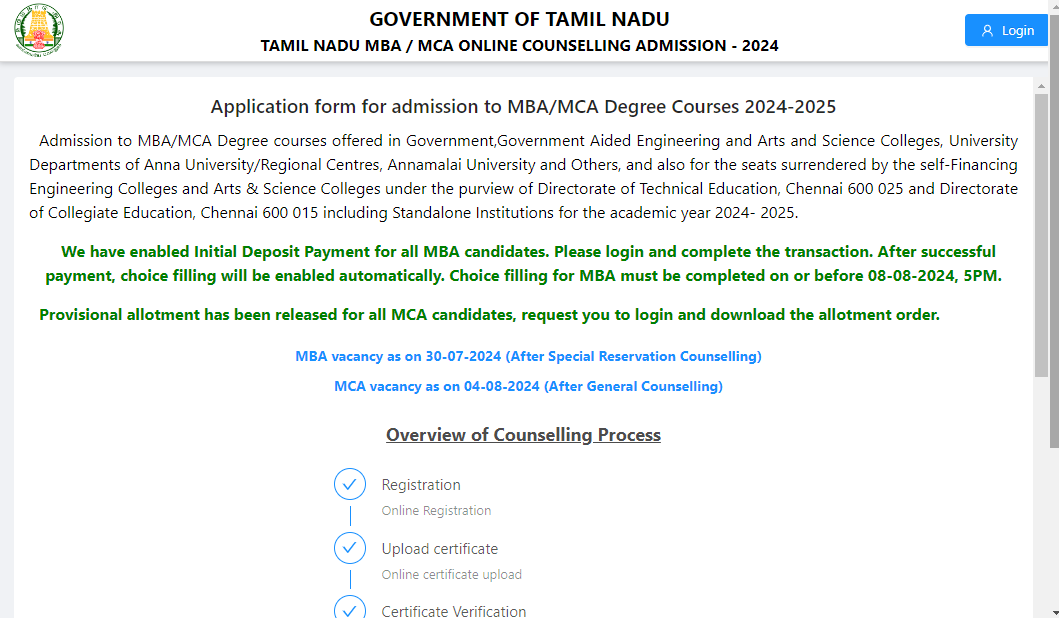 GOVERNMENT OF TAMIL NADU

TAMIL NADU MBA / MCA ONLINE COUNSELLING ADMISSION - 2024

Login

Application form for admission to MBA/MCA Degree Courses 2024-2025

Admission to MBA/MCA Degree courses offered in Government,Government Aided Engineering and Arts and Science Colleges, University Departments of Anna University/Regional Centres, Annamalai University and Others, and also for the seats surrendered by the self-Financing Engineering Colleges and Arts & Science Colleges under the purview of Directorate of Technical Education, Chennai 600 025 and Directorate of Collegiate Education, Chennai 600 015 including Standalone Institutions for the academic year 2024- 2025.

We have enabled Initial Deposit Payment for all MBA candidates. Please login and complete the transaction. After successful payment, choice filling will be enabled automatically. Choice filling for MBA must be completed on or before 08-08-2024, 5PM.

Provisional allotment has been released for all MCA candidates, request you to login and download the allotment order.

MBA vacancy as on 30-07-2024 (After Special Reservation Counselling)

MCA vacancy as on 04-08-2024 (After General Counselling)

Overview of Counselling Process

Registration
Online Registration

Upload certificate
Online certificate upload

Certificate Verification